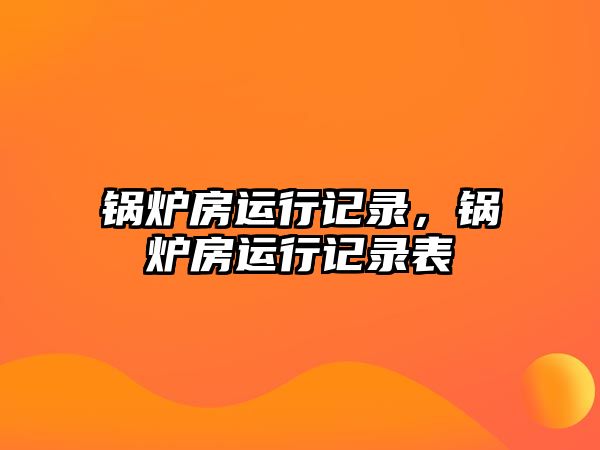 锅炉房运行记录，锅炉房运行记录表